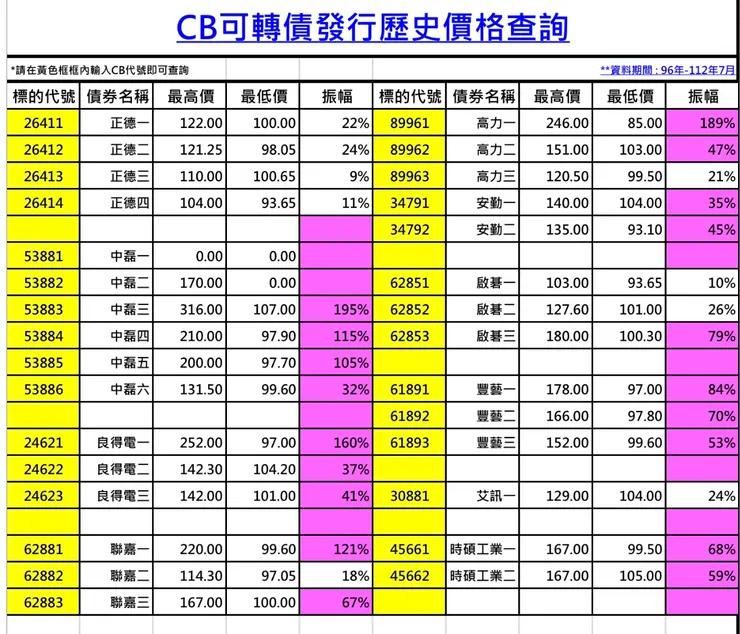 CB可轉債發行歷史價格查詢

*請在黃色框框內輸入CB代號即可查詢

**資料期間：96年-112年7月

| 標的代號 | 債券名稱 | 最高價 | 最低價 | 振幅 | 標的代號 | 債券名稱 | 最高價 | 最低價 | 振幅 |
|---|---|---|---|---|---|---|---|---|---|
| 26411 | 正德一 | 122.00 | 100.00 | 22% | 89961 | 高力一 | 246.00 | 85.00 | 189% |
| 26412 | 正德二 | 121.25 | 98.05 | 24% | 89962 | 高力二 | 151.00 | 103.00 | 47% |
| 26413 | 正德三 | 110.00 | 100.65 | 9% | 89963 | 高力三 | 120.50 | 99.50 | 21% |
| 26414 | 正德四 | 104.00 | 93.65 | 11% | 34791 | 安勤一 | 140.00 | 104.00 | 35% |
| | | | | | 34792 | 安勤二 | 135.00 | 93.10 | 45% |
| 53881 | 中磊一 | 0.00 | 0.00 | | | | | | |
| 53882 | 中磊二 | 170.00 | 0.00 | | 62851 | 啟碁一 | 103.00 | 93.65 | 10% |
| 53883 | 中磊三 | 316.00 | 107.00 | 195% | 62852 | 啟碁二 | 127.60 | 101.00 | 26% |
| 53884 | 中磊四 | 210.00 | 97.90 | 115% | 62853 | 啟碁三 | 180.00 | 100.30 | 79% |
| 53885 | 中磊五 | 200.00 | 97.70 | 105% | | | | | |
| 53886 | 中磊六 | 131.50 | 99.60 | 32% | 61891 | 豐藝一 | 178.00 | 97.00 | 84% |
| | | | | | 61892 | 豐藝二 | 166.00 | 97.80 | 70% |
| 24621 | 良得電一 | 252.00 | 97.00 | 160% | 61893 | 豐藝三 | 152.00 | 99.60 | 53% |
| 24622 | 良得電二 | 142.30 | 104.20 | 37% | | | | | |
| 24623 | 良得電三 | 142.00 | 101.00 | 41% | 30881 | 艾訊一 | 129.00 | 104.00 | 24% |
| | | | | | | | | | |
| 62881 | 聯嘉一 | 220.00 | 99.60 | 121% | 45661 | 時碩工業一 | 167.00 | 99.50 | 68% |
| 62882 | 聯嘉二 | 114.30 | 97.05 | 18% | 45662 | 時碩工業二 | 167.00 | 105.00 | 59% |
| 62883 | 聯嘉三 | 167.00 | 100.00 | 67% | | | | | |